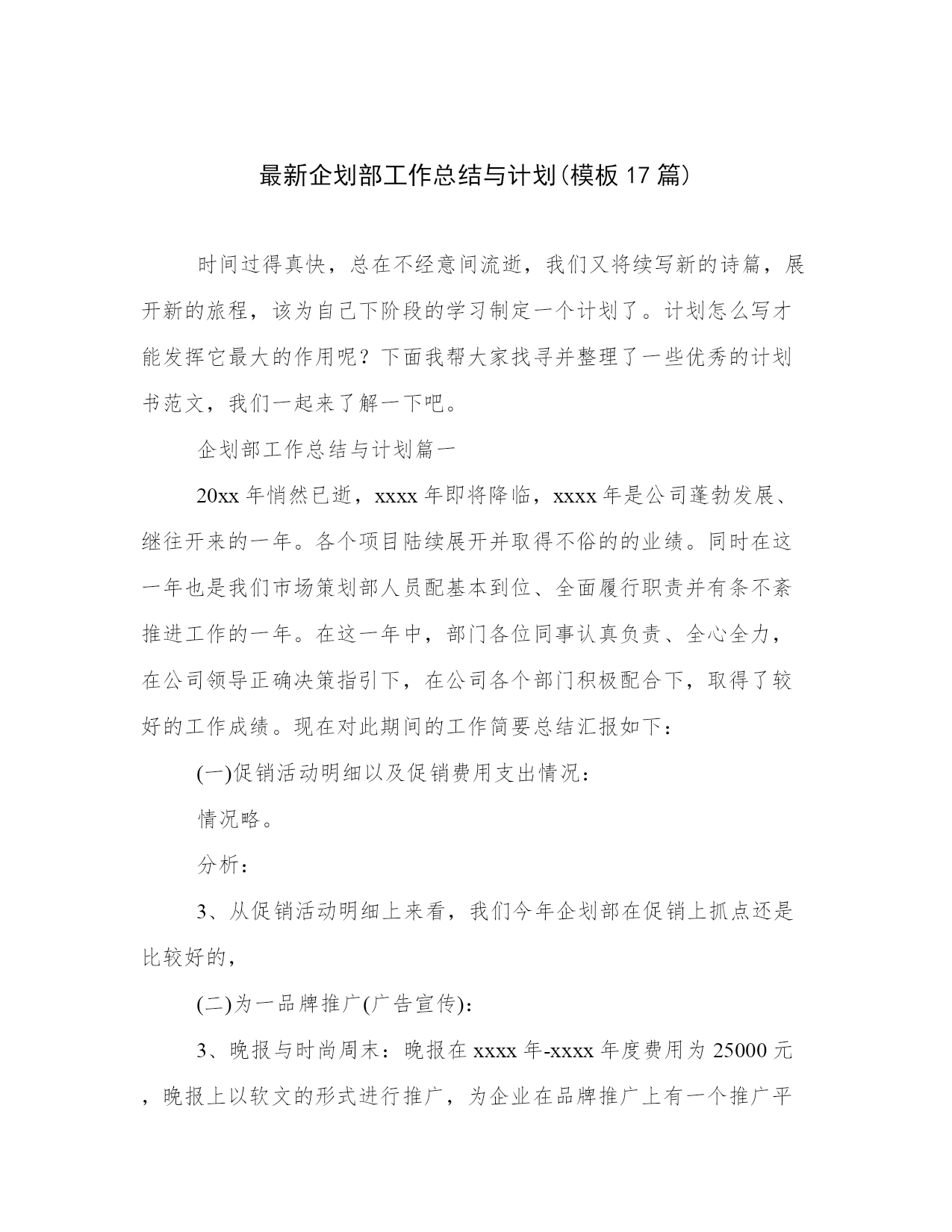 最新企划部工作总结与计划(模板 17 篇)

时间过得真快，总在不经意间流逝，我们又将续写新的诗篇，展开新的旅程，该为自己下阶段的学习制定一个计划了。计划怎么写才能发挥它最大的作用呢？下面我帮大家找寻并整理了一些优秀的计划书范文，我们一起来了解一下吧。

企划部工作总结与计划篇一

20xx 年悄然已逝，xxxx 年即将降临，xxxx 年是公司蓬勃发展、继往开来的一年。各个项目陆续展开并取得不俗的的业绩。同时在这一年也是我们市场策划部人员配基本到位、全面履行职责并有条不紊推进工作的一年。在这一年中，部门各位同事认真负责、全心全力，在公司领导正确决策指引下，在公司各个部门积极配合下，取得了较好的工作成绩。现在对此期间的工作简要总结汇报如下：

(一)促销活动明细以及促销费用支出情况：

情况略。

分析：

3、从促销活动明细上来看，我们今年企划部在促销上抓点还是比较好的，

(二)为一品牌推广(广告宣传)：

3、晚报与时尚周末：晚报在 xxxx 年-xxxx 年度费用为 25000 元，晚报上以软文的形式进行推广，为企业在品牌推广上有一个推广平